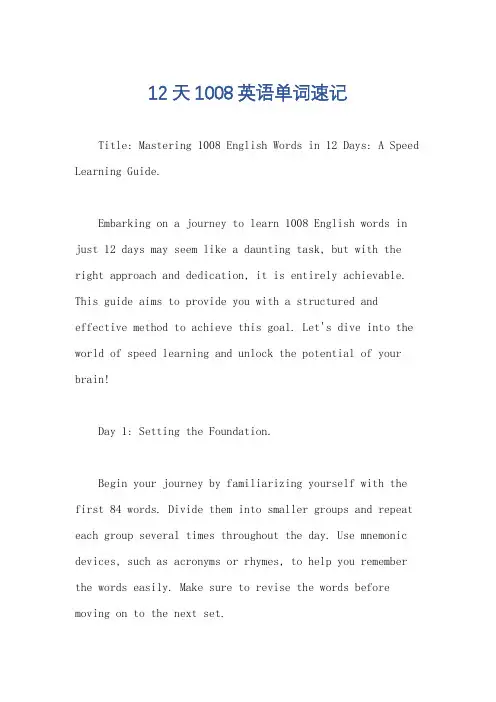 12天1008英语单词速记

Title: Mastering 1008 English Words in 12 Days: A Speed Learning Guide.

Embarking on a journey to learn 1008 English words in just 12 days may seem like a daunting task, but with the right approach and dedication, it is entirely achievable. This guide aims to provide you with a structured and effective method to achieve this goal. Let's dive into the world of speed learning and unlock the potential of your brain!

Day 1: Setting the Foundation.

Begin your journey by familiarizing yourself with the first 84 words. Divide them into smaller groups and repeat each group several times throughout the day. Use mnemonic devices, such as acronyms or rhymes, to help you remember the words easily. Make sure to revise the words before moving on to the next set.